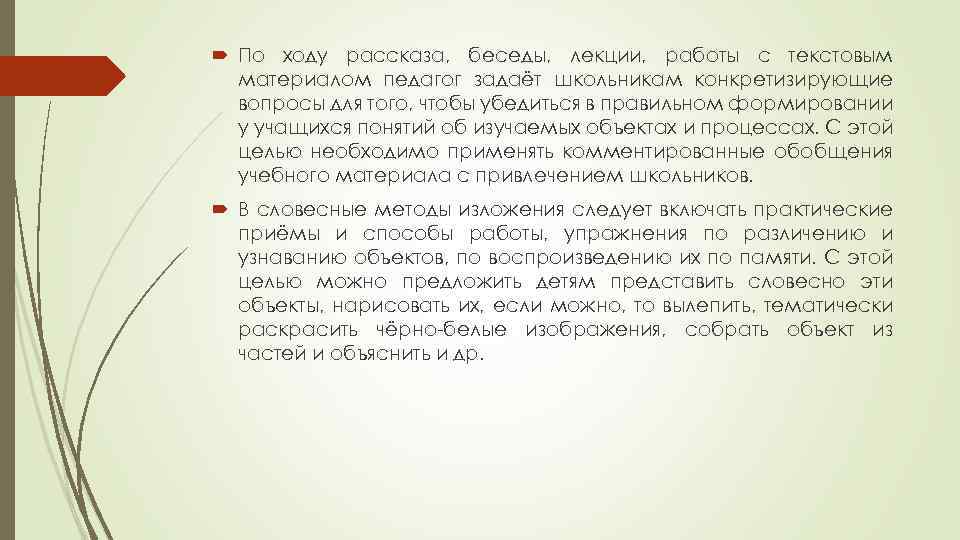 По ходу рассказа, беседы, лекции, работы с текстовым материалом педагог задаёт школьникам конкретизирующие вопросы для того, чтобы убедиться в правильном формировании у учащихся понятий об изучаемых объектах и процессах. С этой целью необходимо применять комментированные обобщения учебного материала с привлечением школьников.

В словесные методы изложения следует включать практические приёмы и способы работы, упражнения по различению и узнаванию объектов, по воспроизведению их по памяти. С этой целью можно предложить детям представить словесно эти объекты, нарисовать их, если можно, то вылепить, тематически раскрасить чёрно-белые изображения, собрать объект из частей и объяснить и др.